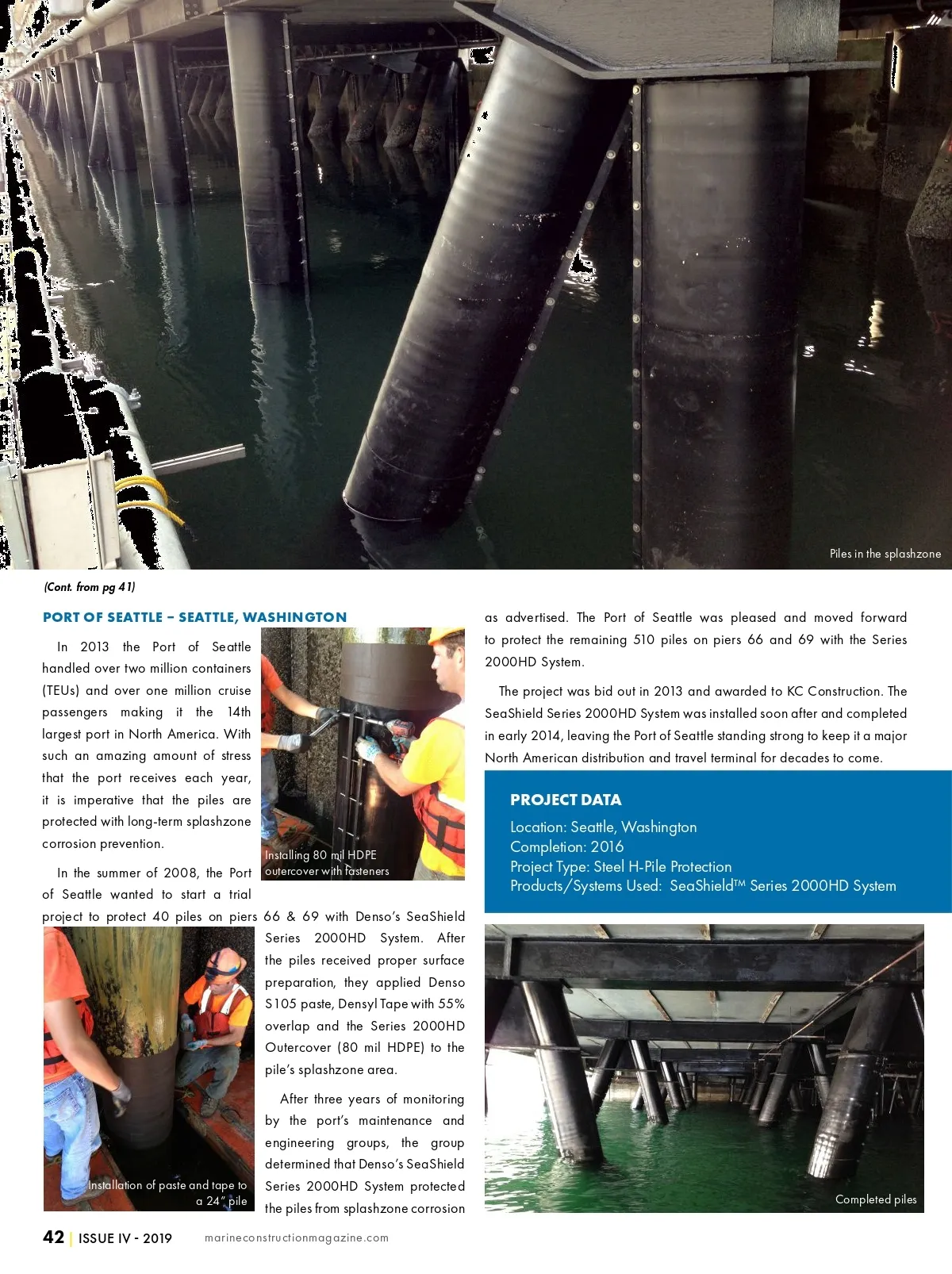 Piles in the splashzone

(Cont. from pg 41)

PORT OF SEATTLE – SEATTLE, WASHINGTON

In 2013 the Port of Seattle handled over two million containers (TEUs) and over one million cruise passengers making it the 14th largest port in North America. With such an amazing amount of stress that the port receives each year, it is imperative that the piles are protected with long-term splashzone corrosion prevention.

Installing 80 mil HDPE outercover with fasteners

In the summer of 2008, the Port of Seattle wanted to start a trial project to protect 40 piles on piers 66 & 69 with Denso's SeaShield Series 2000HD System. After the piles received proper surface preparation, they applied Denso S105 paste, Densyl Tape with 55% overlap and the Series 2000HD Outercover (80 mil HDPE) to the pile's splashzone area.

Installation of paste and tape to a 24" pile

After three years of monitoring by the port's maintenance and engineering groups, the group determined that Denso's SeaShield Series 2000HD System protected the piles from splashzone corrosion as advertised. The Port of Seattle was pleased and moved forward to protect the remaining 510 piles on piers 66 and 69 with the Series 2000HD System.

The project was bid out in 2013 and awarded to KC Construction. The SeaShield Series 2000HD System was installed soon after and completed in early 2014, leaving the Port of Seattle standing strong to keep it a major North American distribution and travel terminal for decades to come.

PROJECT DATA
Location: Seattle, Washington
Completion: 2016
Project Type: Steel H-Pile Protection
Products/Systems Used: SeaShield™ Series 2000HD System

Completed piles

42 | ISSUE IV - 2019 marineconstructionmagazine.com